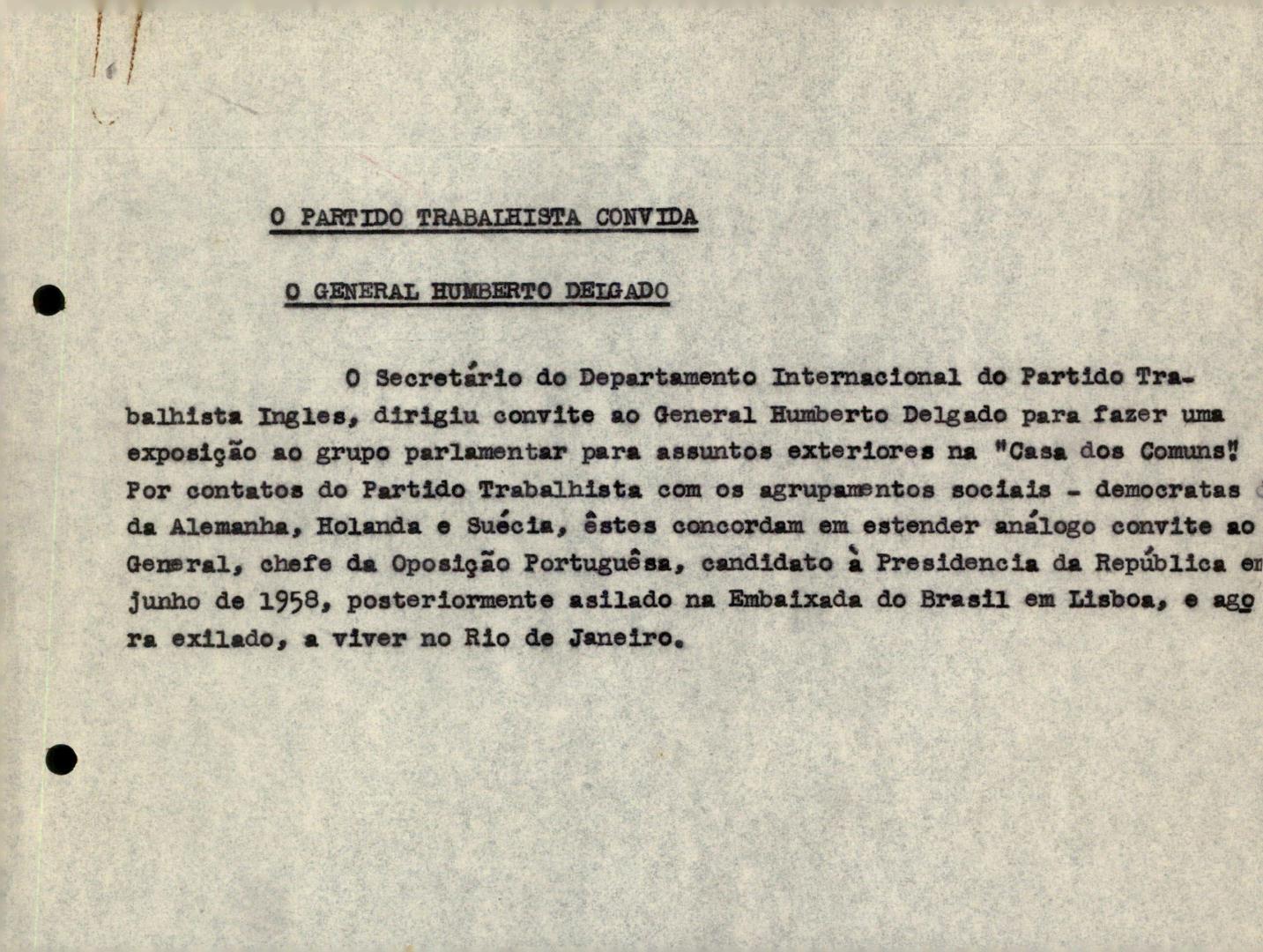 O PARTIDO TRABALHISTA CONVIDA

O GENERAL HUMBERTO DELGADO

O Secretário do Departamento Internacional do Partido Trabalhista Ingles, dirigiu convite ao General Humberto Delgado para fazer uma exposição ao grupo parlamentar para assuntos exteriores na "Casa dos Comuns". Por contatos do Partido Trabalhista com os agrupamentos sociais - democratas da Alemanha, Holanda e Suécia, êstes concordam em estender análogo convite ao General, chefe da Oposição Portuguêsa, candidato à Presidencia da República em junho de 1958, posteriormente asilado na Embaixada do Brasil em Lisboa, e agora exilado, a viver no Rio de Janeiro.